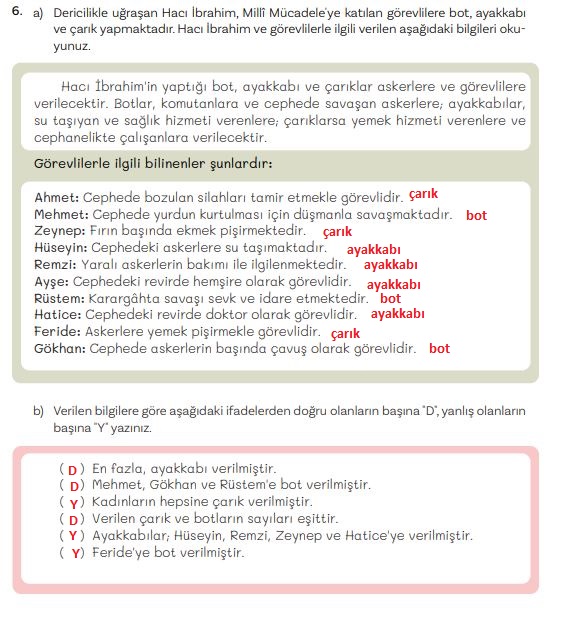 6. a) Dericilikle uğraşan Hacı İbrahim, Millî Mücadele'ye katılan görevlilere bot, ayakkabı ve çarık yapmaktadır. Hacı İbrahim ve görevlilerle ilgili verilen aşağıdaki bilgileri okuyunuz.

Hacı İbrahim'in yaptığı bot, ayakkabı ve çarıklar askerlere ve görevlilere verilecektir. Botlar, komutanlara ve cephede savaşan askerlere; ayakkabılar, su taşıyan ve sağlık hizmeti verenlere; çarıklarsa yemek hizmeti verenlere ve cephanelikte çalışanlara verilecektir.

Görevlilerle ilgili bilinenler şunlardır:

Ahmet: Cephede bozulan silahları tamir etmekle görevlidir. çarık
Mehmet: Cephede yurdun kurtulması için düşmanla savaşmaktadır. bot
Zeynep: Fırın başında ekmek pişirmektedir. çarık
Hüseyin: Cephedeki askerlere su taşımaktadır. ayakkabı
Remzi: Yaralı askerlerin bakımı ile ilgilenmektedir. ayakkabı
Ayşe: Cephedeki revirde hemşire olarak görevlidir. ayakkabı
Rüstem: Karargâhta savaşı sevk ve idare etmektedir. bot
Hatice: Cephedeki revirde doktor olarak görevlidir. ayakkabı
Feride: Askerlere yemek pişirmekle görevlidir. çarık
Gökhan: Cephede askerlerin başında çavuş olarak görevlidir. bot

b) Verilen bilgilere göre aşağıdaki ifadelerden doğru olanların başına "D", yanlış olanların başına "Y" yazınız.

( D ) En fazla, ayakkabı verilmiştir.
( D ) Mehmet, Gökhan ve Rüstem'e bot verilmiştir.
( Y ) Kadınların hepsine çarık verilmiştir.
( D ) Verilen çarık ve botların sayıları eşittir.
( Y ) Ayakkabılar; Hüseyin, Remzi, Zeynep ve Hatice'ye verilmiştir.
( Y ) Feride'ye bot verilmiştir.